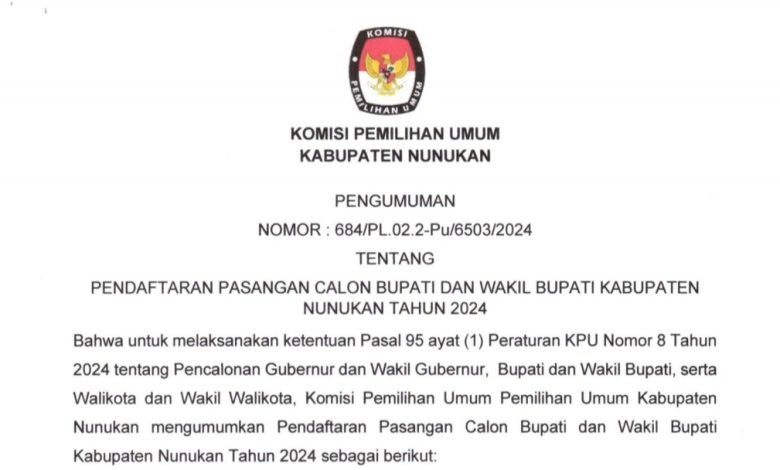 KOMISI
PEMILIHAN UMUM

KOMISI PEMILIHAN UMUM
KABUPATEN NUNUKAN

PENGUMUMAN
NOMOR : 684/PL.02.2-Pu/6503/2024
TENTANG
PENDAFTARAN PASANGAN CALON BUPATI DAN WAKIL BUPATI KABUPATEN NUNUKAN TAHUN 2024

Bahwa untuk melaksanakan ketentuan Pasal 95 ayat (1) Peraturan KPU Nomor 8 Tahun 2024 tentang Pencalonan Gubernur dan Wakil Gubernur, Bupati dan Wakil Bupati, serta Walikota dan Wakil Walikota, Komisi Pemilihan Umum Pemilihan Umum Kabupaten Nunukan mengumumkan Pendaftaran Pasangan Calon Bupati dan Wakil Bupati Kabupaten Nunukan Tahun 2024 sebagai berikut: